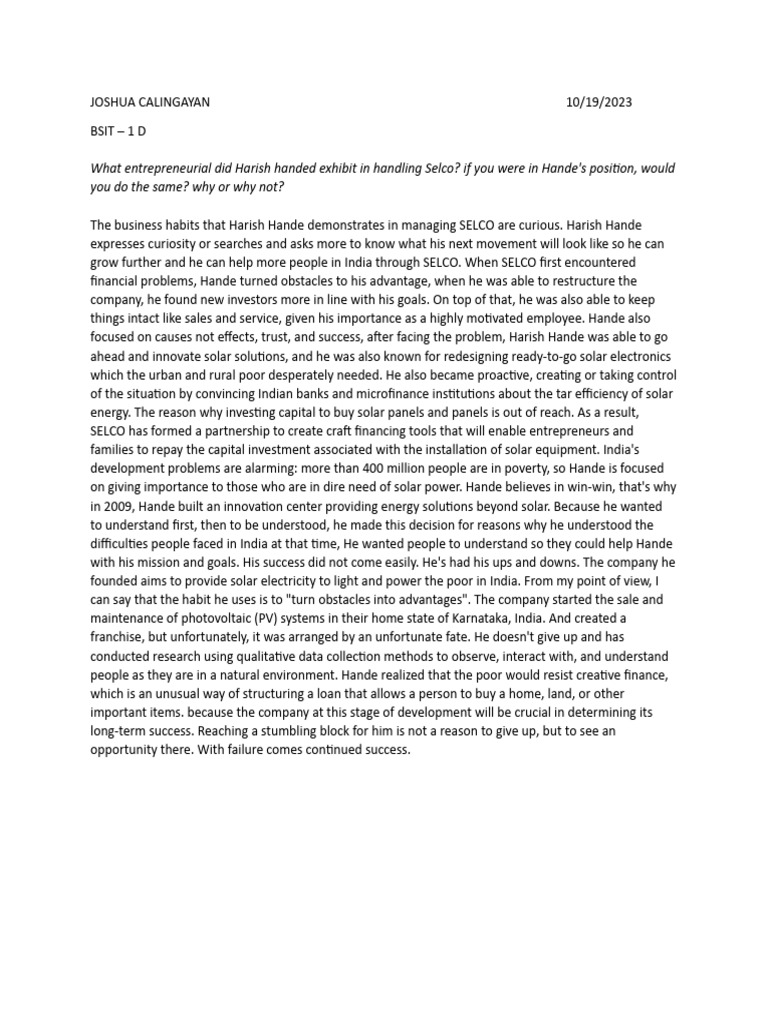 JOSHUA CALINGAYAN 10/19/2023

BSIT – 1 D

What entrepreneurial did Harish handed exhibit in handling Selco? if you were in Hande's position, would you do the same? why or why not?

The business habits that Harish Hande demonstrates in managing SELCO are curious. Harish Hande expresses curiosity or searches and asks more to know what his next movement will look like so he can grow further and he can help more people in India through SELCO. When SELCO first encountered financial problems, Hande turned obstacles to his advantage, when he was able to restructure the company, he found new investors more in line with his goals. On top of that, he was also able to keep things intact like sales and service, given his importance as a highly motivated employee. Hande also focused on causes not effects, trust, and success, after facing the problem, Harish Hande was able to go ahead and innovate solar solutions, and he was also known for redesigning ready-to-go solar electronics which the urban and rural poor desperately needed. He also became proactive, creating or taking control of the situation by convincing Indian banks and microfinance institutions about the tar efficiency of solar energy. The reason why investing capital to buy solar panels and panels is out of reach. As a result, SELCO has formed a partnership to create craft financing tools that will enable entrepreneurs and families to repay the capital investment associated with the installation of solar equipment. India's development problems are alarming: more than 400 million people are in poverty, so Hande is focused on giving importance to those who are in dire need of solar power. Hande believes in win-win, that's why in 2009, Hande built an innovation center providing energy solutions beyond solar. Because he wanted to understand first, then to be understood, he made this decision for reasons why he understood the difficulties people faced in India at that time, He wanted people to understand so they could help Hande with his mission and goals. His success did not come easily. He's had his ups and downs. The company he founded aims to provide solar electricity to light and power the poor in India. From my point of view, I can say that the habit he uses is to "turn obstacles into advantages". The company started the sale and maintenance of photovoltaic (PV) systems in their home state of Karnataka, India. And created a franchise, but unfortunately, it was arranged by an unfortunate fate. He doesn't give up and has conducted research using qualitative data collection methods to observe, interact with, and understand people as they are in a natural environment. Hande realized that the poor would resist creative finance, which is an unusual way of structuring a loan that allows a person to buy a home, land, or other important items. because the company at this stage of development will be crucial in determining its long-term success. Reaching a stumbling block for him is not a reason to give up, but to see an opportunity there. With failure comes continued success.